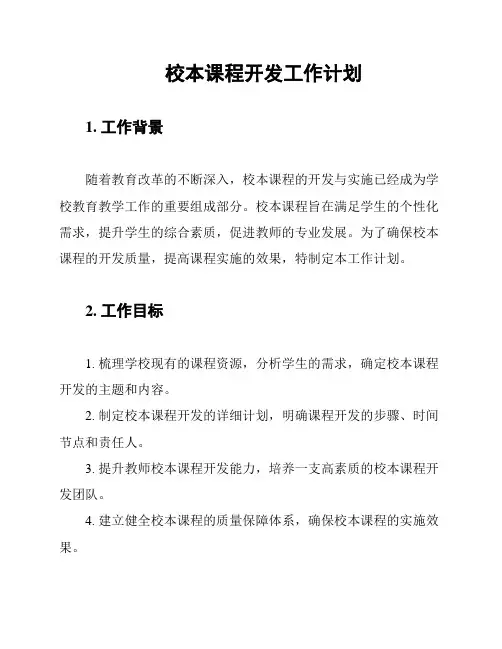 校本课程开发工作计划

1. 工作背景

随着教育改革的不断深入，校本课程的开发与实施已经成为学校教育教学工作的重要组成部分。校本课程旨在满足学生的个性化需求，提升学生的综合素质，促进教师的专业发展。为了确保校本课程的开发质量，提高课程实施的效果，特制定本工作计划。

2. 工作目标

1. 梳理学校现有的课程资源，分析学生的需求，确定校本课程开发的主题和内容。

2. 制定校本课程开发的详细计划，明确课程开发的步骤、时间节点和责任人。

3. 提升教师校本课程开发能力，培养一支高素质的校本课程开发团队。

4. 建立健全校本课程的质量保障体系，确保校本课程的实施效果。